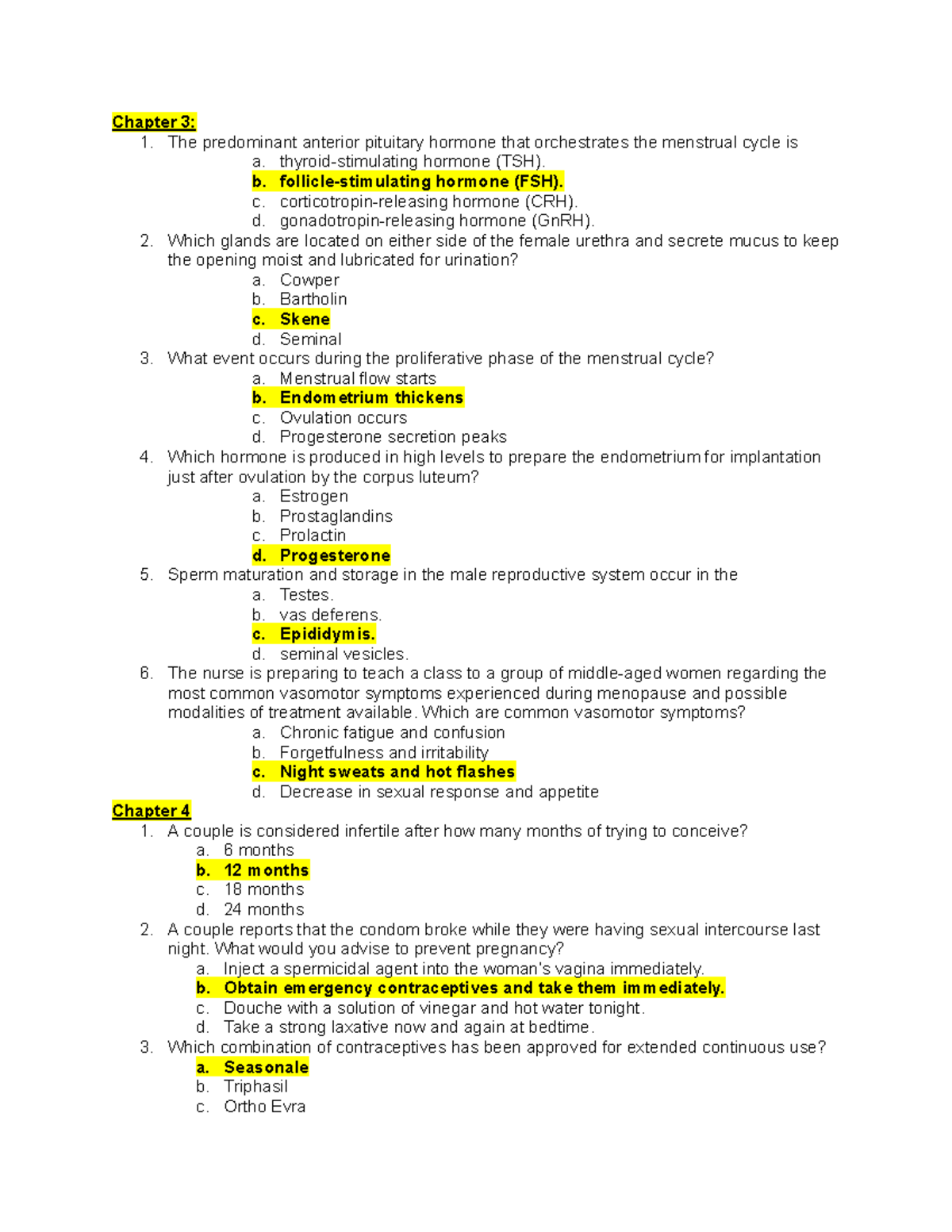 Chapter 3:
1. The predominant anterior pituitary hormone that orchestrates the menstrual cycle is
a. thyroid-stimulating hormone (TSH).
b. follicle-stimulating hormone (FSH).
c. corticotropin-releasing hormone (CRH).
d. gonadotropin-releasing hormone (GnRH).
2. Which glands are located on either side of the female urethra and secrete mucus to keep the opening moist and lubricated for urination?
a. Cowper
b. Bartholin
c. Skene
d. Seminal
3. What event occurs during the proliferative phase of the menstrual cycle?
a. Menstrual flow starts
b. Endometrium thickens
c. Ovulation occurs
d. Progesterone secretion peaks
4. Which hormone is produced in high levels to prepare the endometrium for implantation just after ovulation by the corpus luteum?
a. Estrogen
b. Prostaglandins
c. Prolactin
d. Progesterone
5. Sperm maturation and storage in the male reproductive system occur in the
a. Testes.
b. vas deferens.
c. Epididymis.
d. seminal vesicles.
6. The nurse is preparing to teach a class to a group of middle-aged women regarding the most common vasomotor symptoms experienced during menopause and possible modalities of treatment available. Which are common vasomotor symptoms?
a. Chronic fatigue and confusion
b. Forgetfulness and irritability
c. Night sweats and hot flashes
d. Decrease in sexual response and appetite
Chapter 4
1. A couple is considered infertile after how many months of trying to conceive?
a. 6 months
b. 12 months
c. 18 months
d. 24 months
2. A couple reports that the condom broke while they were having sexual intercourse last night. What would you advise to prevent pregnancy?
a. Inject a spermicidal agent into the woman's vagina immediately.
b. Obtain emergency contraceptives and take them immediately.
c. Douche with a solution of vinegar and hot water tonight.
d. Take a strong laxative now and again at bedtime.
3. Which combination of contraceptives has been approved for extended continuous use?
a. Seasonale
b. Triphasil
c. Ortho Evra